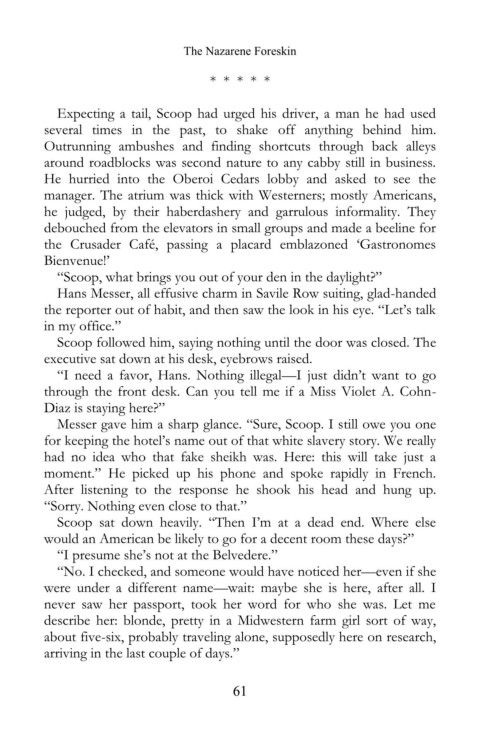 The Nazarene Foreskin

* * * * *

Expecting a tail, Scoop had urged his driver, a man he had used several times in the past, to shake off anything behind him. Outrunning ambushes and finding shortcuts through back alleys around roadblocks was second nature to any cabby still in business. He hurried into the Oberoi Cedars lobby and asked to see the manager. The atrium was thick with Westerners; mostly Americans, he judged, by their haberdashery and garrulous informality. They debouched from the elevators in small groups and made a beeline for the Crusader Café, passing a placard emblazoned 'Gastronomes Bienvenue!'

"Scoop, what brings you out of your den in the daylight?"

Hans Messer, all effusive charm in Savile Row suiting, glad-handed the reporter out of habit, and then saw the look in his eye. "Let's talk in my office."

Scoop followed him, saying nothing until the door was closed. The executive sat down at his desk, eyebrows raised.

"I need a favor, Hans. Nothing illegal—I just didn't want to go through the front desk. Can you tell me if a Miss Violet A. Cohn-Diaz is staying here?"

Messer gave him a sharp glance. "Sure, Scoop. I still owe you one for keeping the hotel's name out of that white slavery story. We really had no idea who that fake sheikh was. Here: this will take just a moment." He picked up his phone and spoke rapidly in French. After listening to the response he shook his head and hung up. "Sorry. Nothing even close to that."

Scoop sat down heavily. "Then I'm at a dead end. Where else would an American be likely to go for a decent room these days?"

"I presume she's not at the Belvedere."

"No. I checked, and someone would have noticed her—even if she were under a different name—wait: maybe she is here, after all. I never saw her passport, took her word for who she was. Let me describe her: blonde, pretty in a Midwestern farm girl sort of way, about five-six, probably traveling alone, supposedly here on research, arriving in the last couple of days."

61